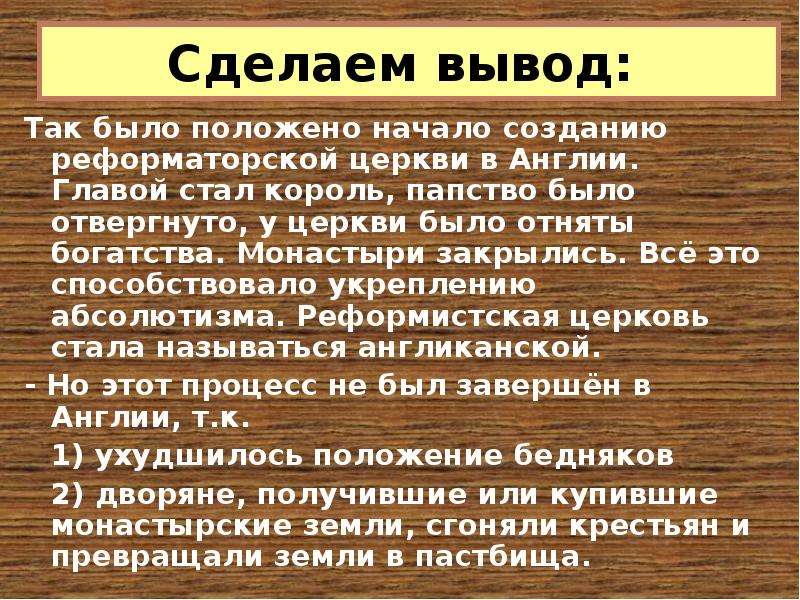 Сделаем вывод:

Так было положено начало созданию реформаторской церкви в Англии. Главой стал король, папство было отвергнуто, у церкви было отняты богатства. Монастыри закрылись. Всё это способствовало укреплению абсолютизма. Реформистская церковь стала называться англиканской.

- Но этот процесс не был завершён в Англии, т.к.

1) ухудшилось положение бедняков

2) дворяне, получившие или купившие монастырские земли, сгоняли крестьян и превращали земли в пастбища.